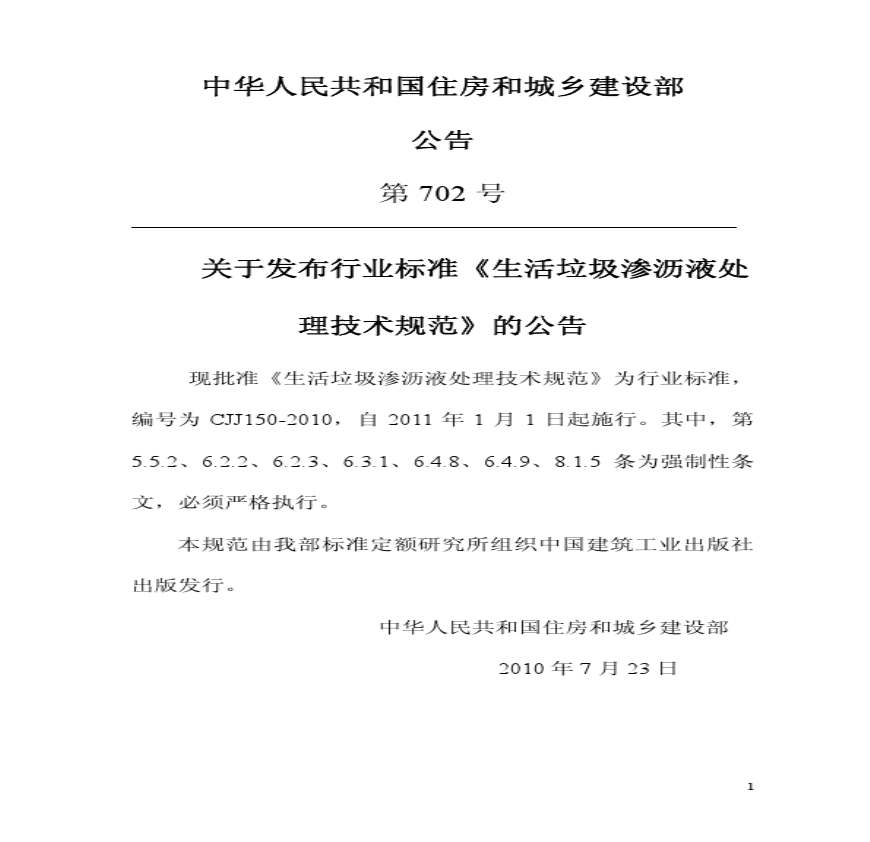 中华人民共和国住房和城乡建设部

公告

第 702 号

关于发布行业标准《生活垃圾渗沥液处理技术规范》的公告

现批准《生活垃圾渗沥液处理技术规范》为行业标准，编号为 CJJ150-2010，自 2011 年 1 月 1 日起施行。其中，第 5.5.2、6.2.2、6.2.3、6.3.1、6.4.8、6.4.9、8.1.5 条为强制性条文，必须严格执行。

本规范由我部标准定额研究所组织中国建筑工业出版社出版发行。

中华人民共和国住房和城乡建设部

2010 年 7 月 23 日

1